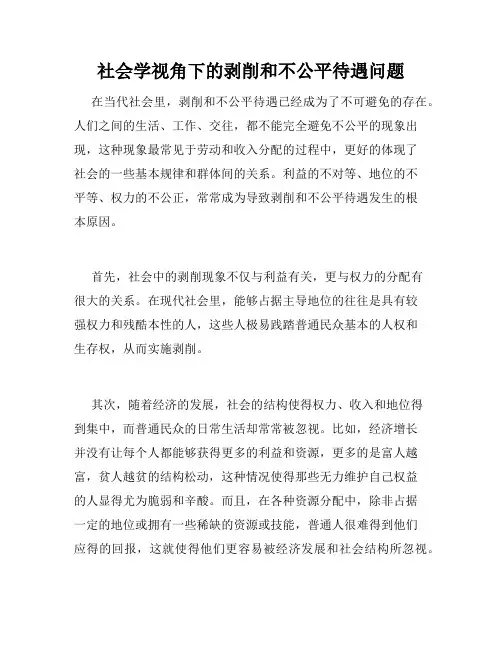 社会学视角下的剥削和不公平待遇问题

在当代社会里，剥削和不公平待遇已经成为了不可避免的存在。人们之间的生活、工作、交往，都不能完全避免不公平的现象出现，这种现象最常见于劳动和收入分配的过程中，更好的体现了社会的一些基本规律和群体间的关系。利益的不对等、地位的不平等、权力的不公正，常常成为导致剥削和不公平待遇发生的根本原因。

首先，社会中的剥削现象不仅与利益有关，更与权力的分配有很大的关系。在现代社会里，能够占据主导地位的往往是具有较强权力和残酷本性的人，这些人极易践踏普通民众基本的人权和生存权，从而实施剥削。

其次，随着经济的发展，社会的结构使得权力、收入和地位得到集中，而普通民众的日常生活却常常被忽视。比如，经济增长并没有让每个人都能够获得更多的利益和资源，更多的是富人越富，贫人越贫的结构松动，这种情况使得那些无力维护自己权益的人显得尤为脆弱和辛酸。而且，在各种资源分配中，除非占据一定的地位或拥有一些稀缺的资源或技能，普通人很难得到他们应得的回报，这就使得他们更容易被经济发展和社会结构所忽视。